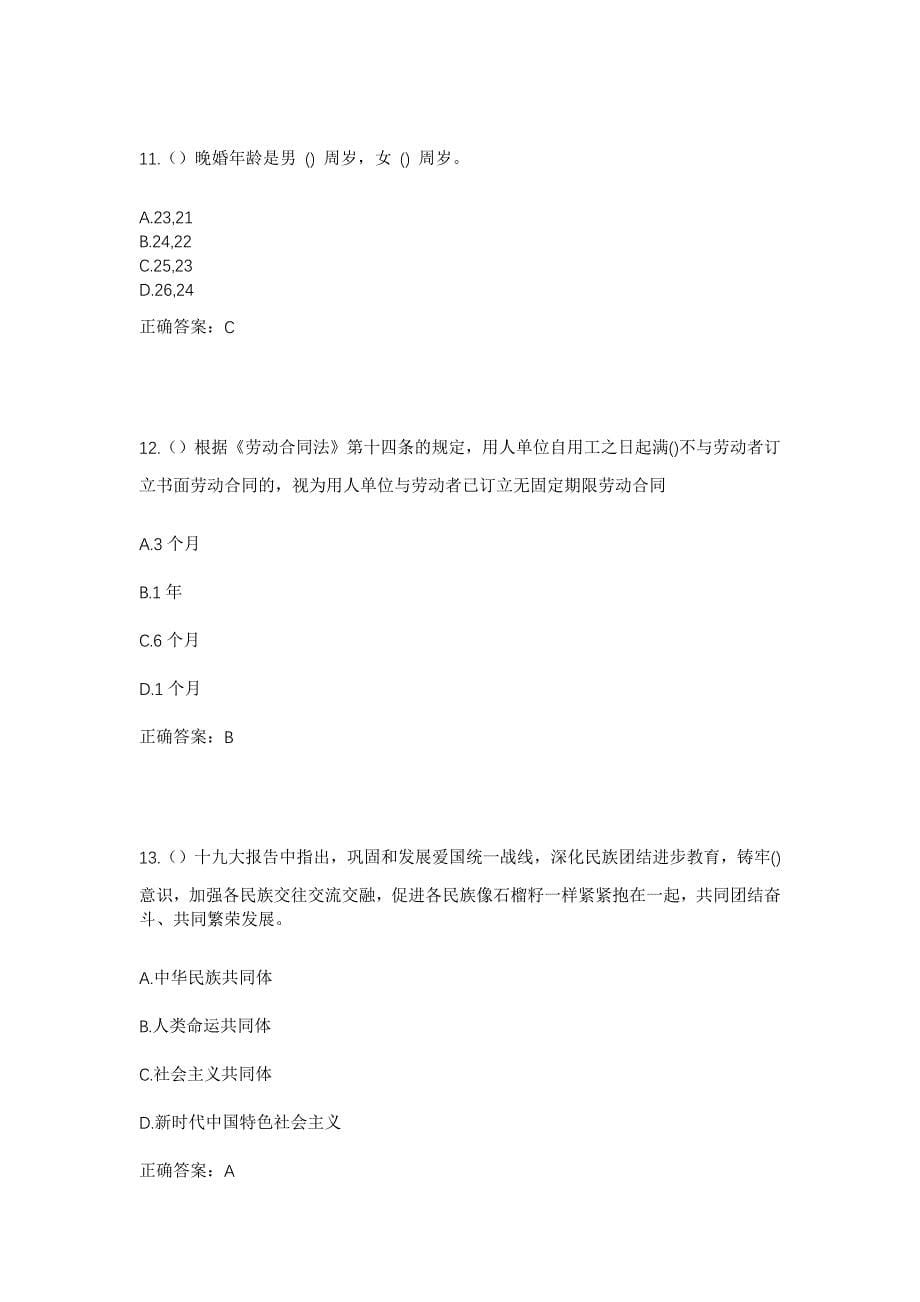 11.（）晚婚年龄是男 () 周岁，女 () 周岁。

A.23,21
B.24,22
C.25,23
D.26,24

正确答案：C

12.（）根据《劳动合同法》第十四条的规定，用人单位自用工之日起满()不与劳动者订立书面劳动合同的，视为用人单位与劳动者已订立无固定期限劳动合同

A.3 个月

B.1 年

C.6 个月

D.1 个月

正确答案：B

13.（）十九大报告中指出，巩固和发展爱国统一战线，深化民族团结进步教育，铸牢()意识，加强各民族交往交流交融，促进各民族像石榴籽一样紧紧抱在一起，共同团结奋斗、共同繁荣发展。

A.中华民族共同体

B.人类命运共同体

C.社会主义共同体

D.新时代中国特色社会主义

正确答案：A